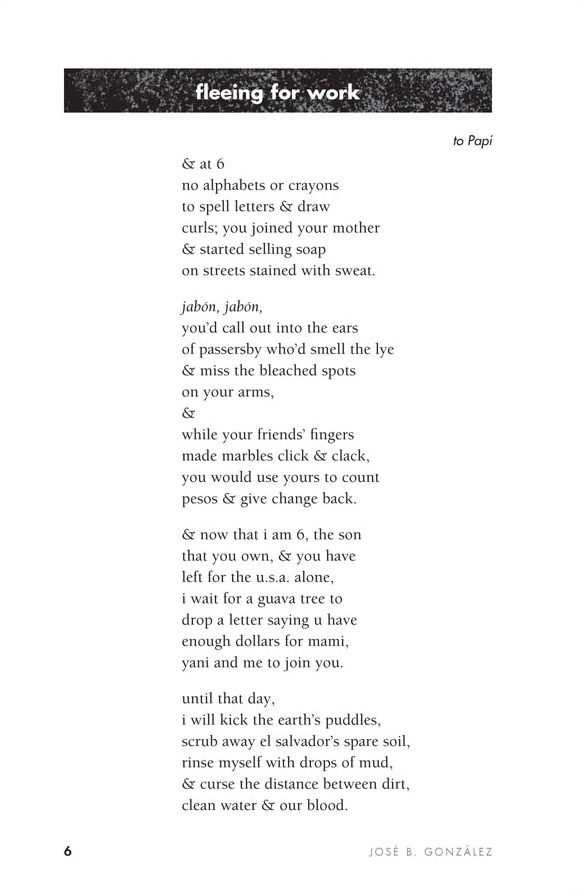 fleeing for work

to Papi

& at 6
no alphabets or crayons
to spell letters & draw
curls; you joined your mother
& started selling soap
on streets stained with sweat.

jabón, jabón,
you'd call out into the ears
of passersby who'd smell the lye
& miss the bleached spots
on your arms,
&
while your friends' fingers
made marbles click & clack,
you would use yours to count
pesos & give change back.

& now that i am 6, the son
that you own, & you have
left for the u.s.a. alone,
i wait for a guava tree to
drop a letter saying u have
enough dollars for mami,
yani and me to join you.

until that day,
i will kick the earth's puddles,
scrub away el salvador's spare soil,
rinse myself with drops of mud,
& curse the distance between dirt,
clean water & our blood.

6

JOSÉ B. GONZÁLEZ